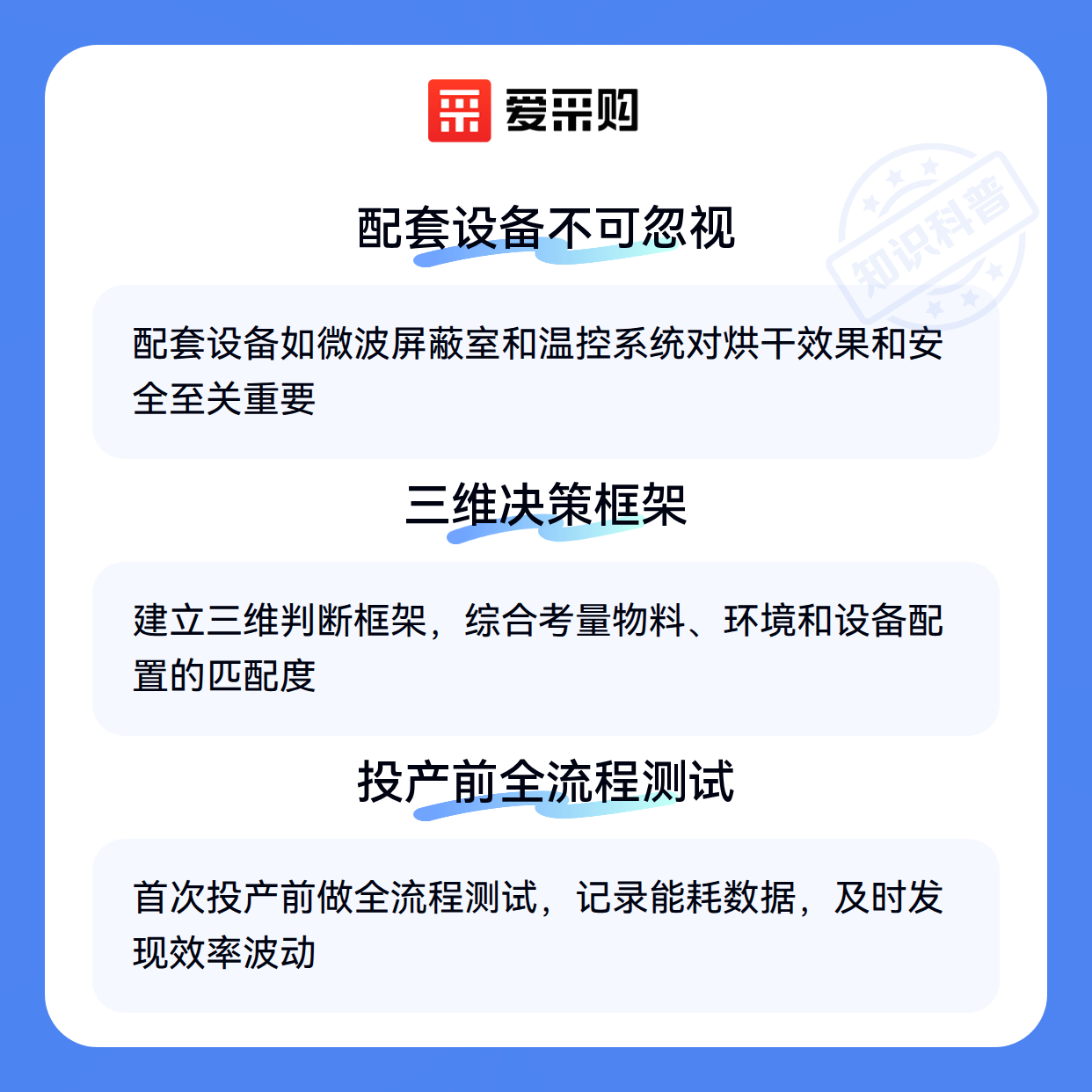 爱采购

配套设备不可忽视

配套设备如微波屏蔽室和温控系统对烘干效果和安全至关重要

三维决策框架

建立三维判断框架，综合考量物料、环境和设备配置的匹配度

投产前全流程测试

首次投产前做全流程测试，记录能耗数据，及时发现效率波动

知识科普